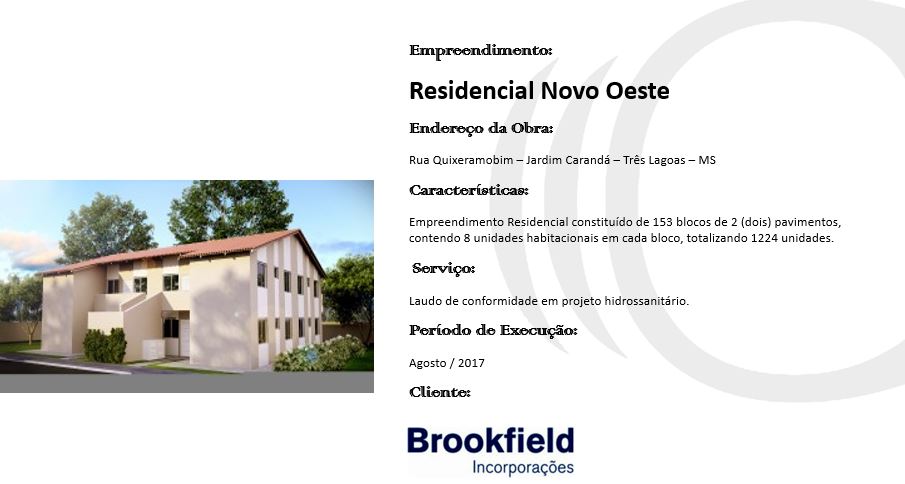 Empreendimento:

Residencial Novo Oeste

Endereço da Obra:

Rua Quixeramobim – Jardim Carandá – Três Lagoas – MS

Características:

Empreendimento Residencial constituído de 153 blocos de 2 (dois) pavimentos, contendo 8 unidades habitacionais em cada bloco, totalizando 1224 unidades.

Serviço:

Laudo de conformidade em projeto hidrossanitário.

Período de Execução:

Agosto / 2017

Cliente:

Brookfield
Incorporações